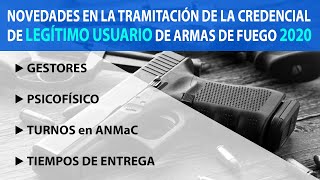 NOVEDADES EN LA TRAMITACIÓN DE LA CREDENCIAL DE LEGÍTIMO USUARIO DE ARMAS DE FUEGO 2020

▶ GESTORES

▶ PSICOFÍSICO

▶ TURNOS en ANMaC

▶ TIEMPOS DE ENTREGA